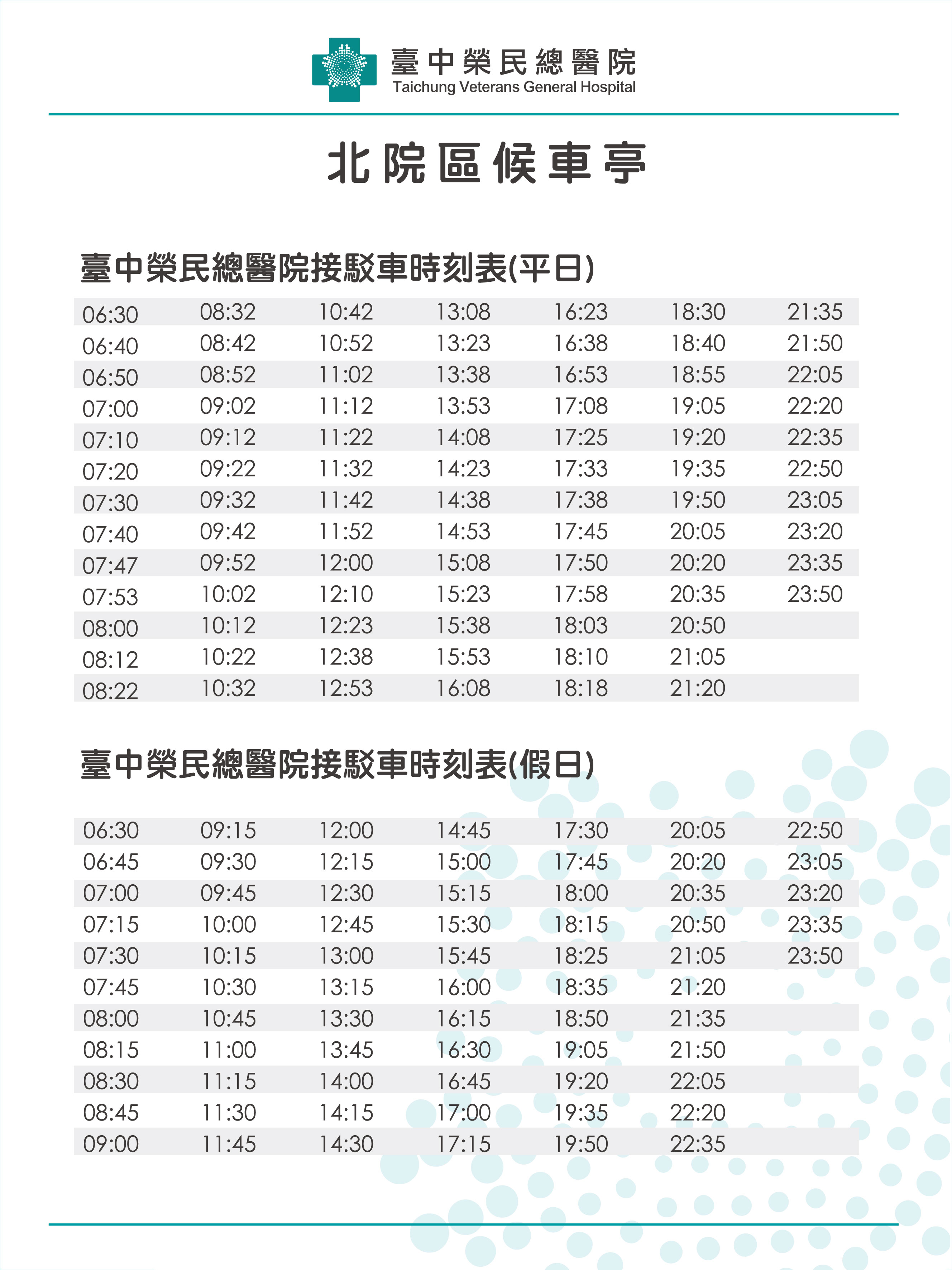 臺中榮民總醫院
Taichung Veterans General Hospital

北院區候車亭

臺中榮民總醫院接駁車時刻表(平日)

| | | | | | | |
|---|---|---|---|---|---|---|
| 06:30 | 08:32 | 10:42 | 13:08 | 16:23 | 18:30 | 21:35 |
| 06:40 | 08:42 | 10:52 | 13:23 | 16:38 | 18:40 | 21:50 |
| 06:50 | 08:52 | 11:02 | 13:38 | 16:53 | 18:55 | 22:05 |
| 07:00 | 09:02 | 11:12 | 13:53 | 17:08 | 19:05 | 22:20 |
| 07:10 | 09:12 | 11:22 | 14:08 | 17:25 | 19:20 | 22:35 |
| 07:20 | 09:22 | 11:32 | 14:23 | 17:33 | 19:35 | 22:50 |
| 07:30 | 09:32 | 11:42 | 14:38 | 17:38 | 19:50 | 23:05 |
| 07:40 | 09:42 | 11:52 | 14:53 | 17:45 | 20:05 | 23:20 |
| 07:47 | 09:52 | 12:00 | 15:08 | 17:50 | 20:20 | 23:35 |
| 07:53 | 10:02 | 12:10 | 15:23 | 17:58 | 20:35 | 23:50 |
| 08:00 | 10:12 | 12:23 | 15:38 | 18:03 | 20:50 | |
| 08:12 | 10:22 | 12:38 | 15:53 | 18:10 | 21:05 | |
| 08:22 | 10:32 | 12:53 | 16:08 | 18:18 | 21:20 | |

臺中榮民總醫院接駁車時刻表(假日)

| | | | | | | |
|---|---|---|---|---|---|---|
| 06:30 | 09:15 | 12:00 | 14:45 | 17:30 | 20:05 | 22:50 |
| 06:45 | 09:30 | 12:15 | 15:00 | 17:45 | 20:20 | 23:05 |
| 07:00 | 09:45 | 12:30 | 15:15 | 18:00 | 20:35 | 23:20 |
| 07:15 | 10:00 | 12:45 | 15:30 | 18:15 | 20:50 | 23:35 |
| 07:30 | 10:15 | 13:00 | 15:45 | 18:25 | 21:05 | 23:50 |
| 07:45 | 10:30 | 13:15 | 16:00 | 18:35 | 21:20 | |
| 08:00 | 10:45 | 13:30 | 16:15 | 18:50 | 21:35 | |
| 08:15 | 11:00 | 13:45 | 16:30 | 19:05 | 21:50 | |
| 08:30 | 11:15 | 14:00 | 16:45 | 19:20 | 22:05 | |
| 08:45 | 11:30 | 14:15 | 17:00 | 19:35 | 22:20 | |
| 09:00 | 11:45 | 14:30 | 17:15 | 19:50 | 22:35 | |